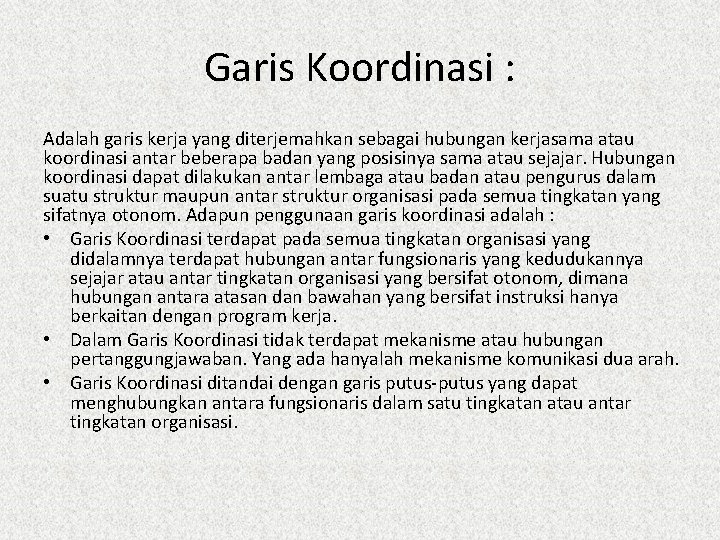 Garis Koordinasi :

Adalah garis kerja yang diterjemahkan sebagai hubungan kerjasama atau koordinasi antar beberapa badan yang posisinya sama atau sejajar. Hubungan koordinasi dapat dilakukan antar lembaga atau badan atau pengurus dalam suatu struktur maupun antar struktur organisasi pada semua tingkatan yang sifatnya otonom. Adapun penggunaan garis koordinasi adalah :

• Garis Koordinasi terdapat pada semua tingkatan organisasi yang didalamnya terdapat hubungan antar fungsionaris yang kedudukannya sejajar atau antar tingkatan organisasi yang bersifat otonom, dimana hubungan antara atasan dan bawahan yang bersifat instruksi hanya berkaitan dengan program kerja.
• Dalam Garis Koordinasi tidak terdapat mekanisme atau hubungan pertanggungjawaban. Yang ada hanyalah mekanisme komunikasi dua arah.
• Garis Koordinasi ditandai dengan garis putus-putus yang dapat menghubungkan antara fungsionaris dalam satu tingkatan atau antar tingkatan organisasi.